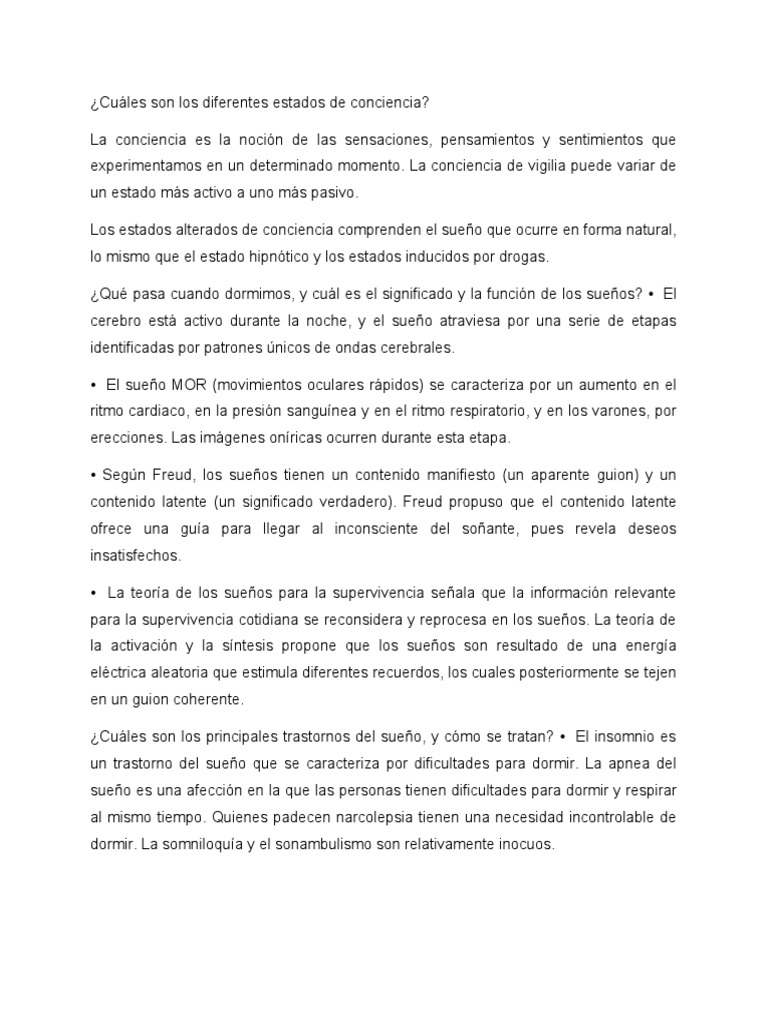 ¿Cuáles son los diferentes estados de conciencia?

La conciencia es la noción de las sensaciones, pensamientos y sentimientos que experimentamos en un determinado momento. La conciencia de vigilia puede variar de un estado más activo a uno más pasivo.

Los estados alterados de conciencia comprenden el sueño que ocurre en forma natural, lo mismo que el estado hipnótico y los estados inducidos por drogas.

¿Qué pasa cuando dormimos, y cuál es el significado y la función de los sueños? • El cerebro está activo durante la noche, y el sueño atraviesa por una serie de etapas identificadas por patrones únicos de ondas cerebrales.

• El sueño MOR (movimientos oculares rápidos) se caracteriza por un aumento en el ritmo cardiaco, en la presión sanguínea y en el ritmo respiratorio, y en los varones, por erecciones. Las imágenes oníricas ocurren durante esta etapa.

• Según Freud, los sueños tienen un contenido manifiesto (un aparente guion) y un contenido latente (un significado verdadero). Freud propuso que el contenido latente ofrece una guía para llegar al inconsciente del soñante, pues revela deseos insatisfechos.

• La teoría de los sueños para la supervivencia señala que la información relevante para la supervivencia cotidiana se reconsidera y reprocesa en los sueños. La teoría de la activación y la síntesis propone que los sueños son resultado de una energía eléctrica aleatoria que estimula diferentes recuerdos, los cuales posteriormente se tejen en un guion coherente.

¿Cuáles son los principales trastornos del sueño, y cómo se tratan? • El insomnio es un trastorno del sueño que se caracteriza por dificultades para dormir. La apnea del sueño es una afección en la que las personas tienen dificultades para dormir y respirar al mismo tiempo. Quienes padecen narcolepsia tienen una necesidad incontrolable de dormir. La somniloquía y el sonambulismo son relativamente inocuos.